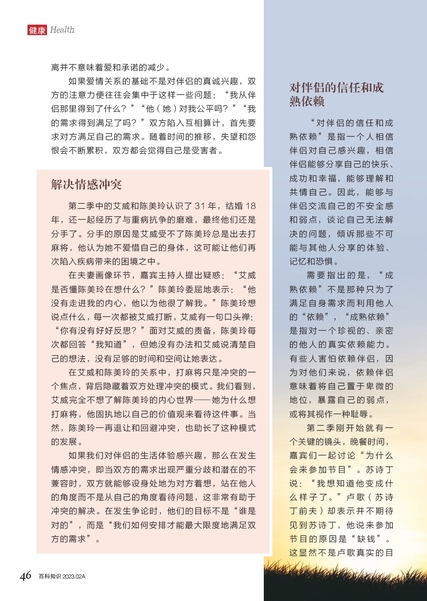 健康 Health

离并不意味着爱和承诺的减少。

如果爱情关系的基础不是对伴侣的真诚兴趣，双方的注意力便往往会集中于这样一些问题：“我从伴侣那里得到了什么？”“他（她）对我公平吗？”“我的需求得到满足了吗？”双方陷入互相算计，首先要求对方满足自己的需求。随着时间的推移，失望和怨恨会不断累积，双方都会觉得自己是受害者。

解决情感冲突

第二季中的艾威和陈美玲认识了 31 年，结婚 18 年，还一起经历了与重病抗争的磨难，最终他们还是分手了。分手的原因是艾威受不了陈美玲总是出去打麻将，他认为她不爱惜自己的身体，这可能让他们再次陷入疾病带来的困境之中。

在夫妻画像环节，嘉宾主持人提出疑惑：“艾威是否懂陈美玲在想什么？”陈美玲委屈地表示：“他没有走进我的内心，他以为他很了解我。”陈美玲想说点什么，每一次都被艾威打断，艾威有一句口头禅：“你有没有好好反思？”面对艾威的责备，陈美玲每次都回答“我知道”，但她没有办法和艾威说清楚自己的想法，没有足够的时间和空间让她表达。

在艾威和陈美玲的关系中，打麻将只是冲突的一个焦点，背后隐藏着双方处理冲突的模式。我们看到，艾威完全不想了解陈美玲的内心世界——她为什么想打麻将，他固执地以自己的价值观来看待这件事。当然，陈美玲一再退让和回避冲突，也助长了这种模式的发展。

如果我们对伴侣的生活体验感兴趣，那么在发生情感冲突，即当双方的需求出现严重分歧和潜在的不兼容时，双方就能够设身处地为对方着想，站在他人的角度而不是从自己的角度看待问题，这非常有助于冲突的解决。在发生争论时，他们的目标不是“谁是对的”，而是“我们如何安排才能最大限度地满足双方的需求”。

对伴侣的信任和成熟依赖

“对伴侣的信任和成熟依赖”是指一个人相信伴侣对自己感兴趣，相信伴侣能够分享自己的快乐、成功和幸福，能够理解和共情自己。因此，能够与伴侣交流自己的不安全感和弱点，谈论自己无法解决的问题，倾诉那些不可能与其他人分享的体验、记忆和恐惧。

需要指出的是，“成熟依赖”不是那种只为了满足自身需求而利用他人的“依赖”，“成熟依赖”是指对一个珍视的、亲密的他人的真实依赖能力。有些人害怕依赖伴侣，因为对他们来说，依赖伴侣意味着将自己置于卑微的地位，暴露自己的弱点，或将其视作一种耻辱。

第二季刚开始就有一个关键的镜头，晚餐时间，嘉宾们一起讨论“为什么会来参加节目”。苏诗丁说：“我想知道他变成什么样子了。”卢歌（苏诗丁前夫）却表示并不期待见到苏诗丁，他说来参加节目的原因是“缺钱”。这显然不是卢歌真实的目

46 百科知识 2023.02A